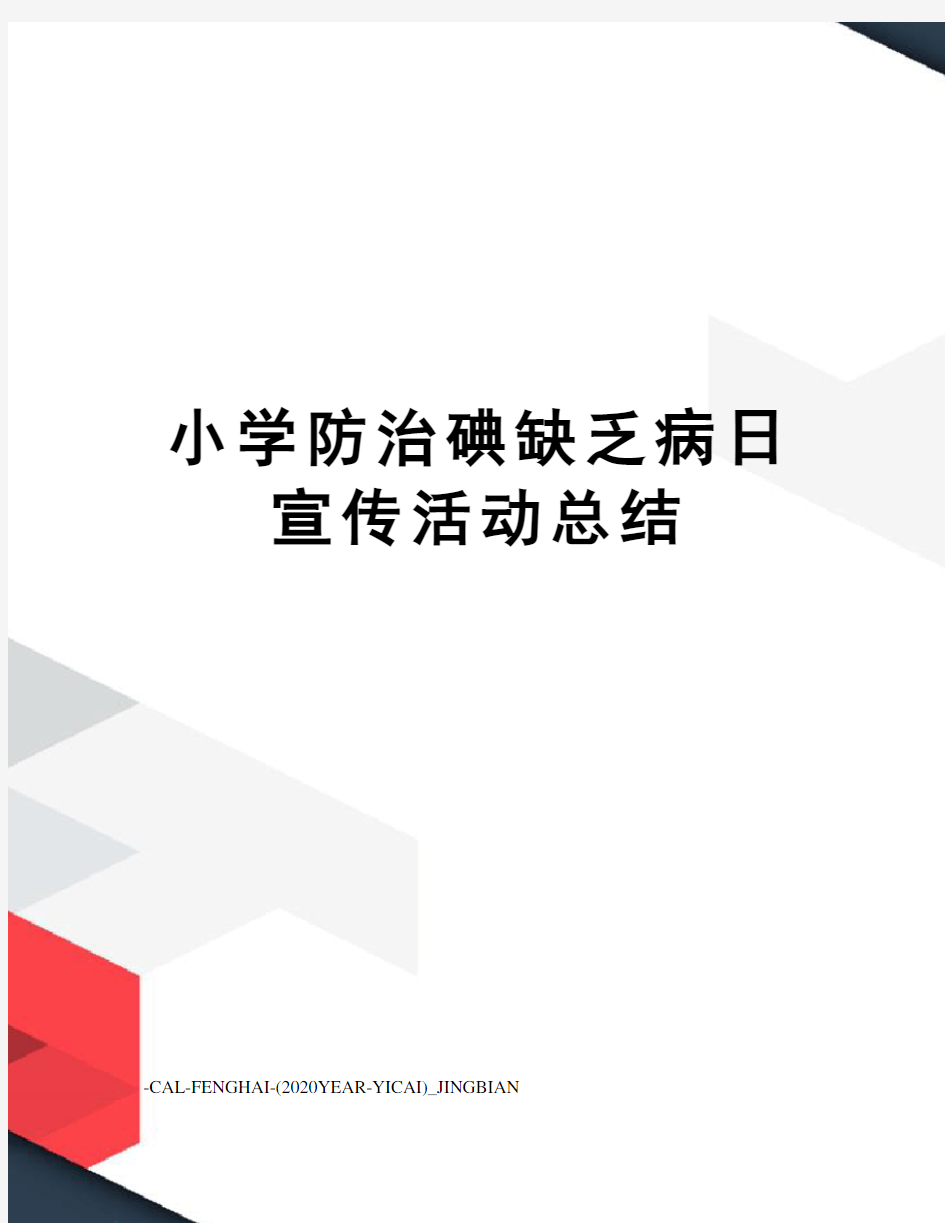 小学防治碘缺乏病日宣传活动总结

-CAL-FENGHAI-(2020YEAR-YICAI)_JINGBIAN